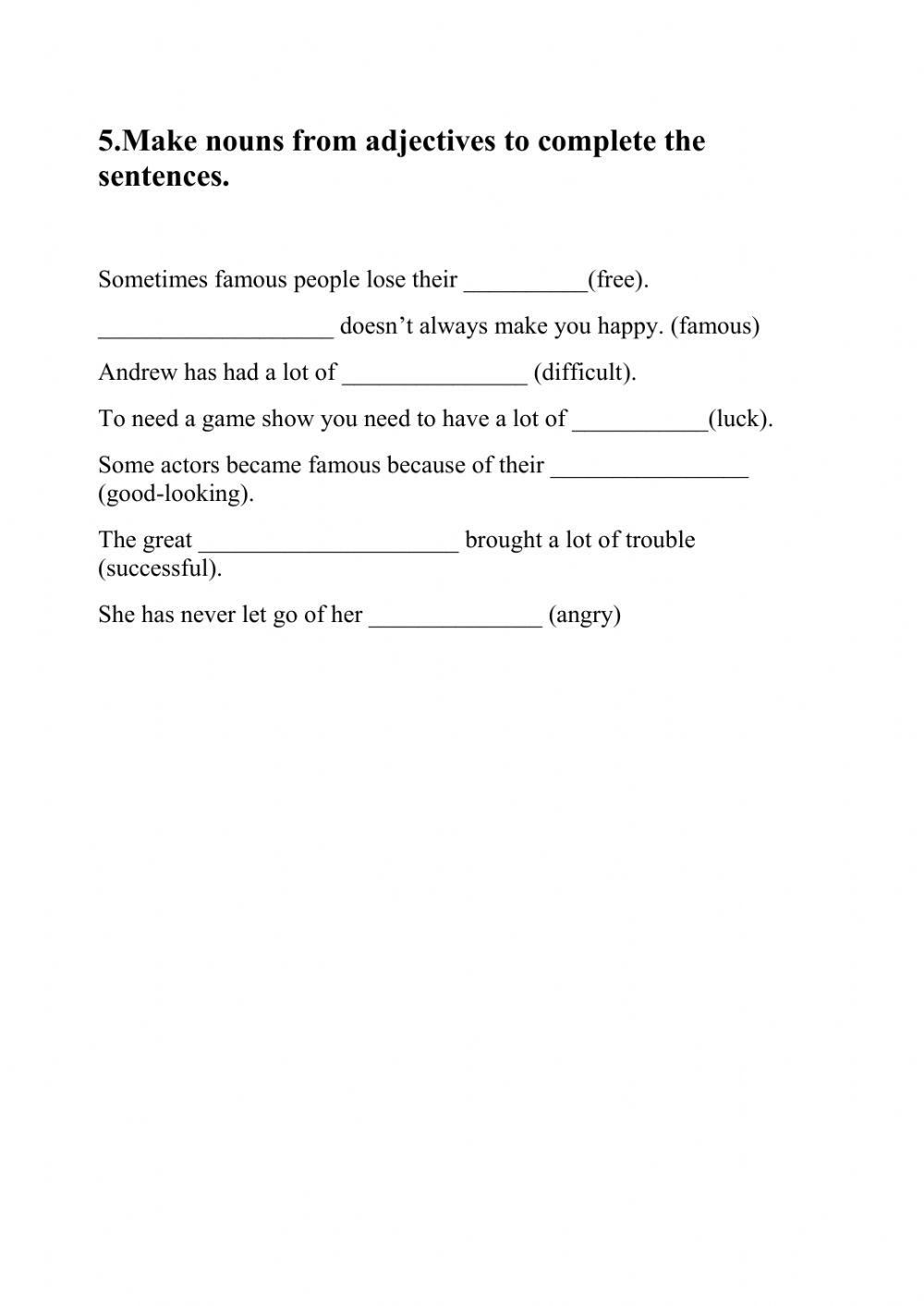 5.Make nouns from adjectives to complete the sentences.

Sometimes famous people lose their __________(free).

___________________ doesn’t always make you happy. (famous)

Andrew has had a lot of _______________ (difficult).

To need a game show you need to have a lot of ___________(luck).

Some actors became famous because of their ________________ (good-looking).

The great _____________________ brought a lot of trouble (successful).

She has never let go of her ______________ (angry)